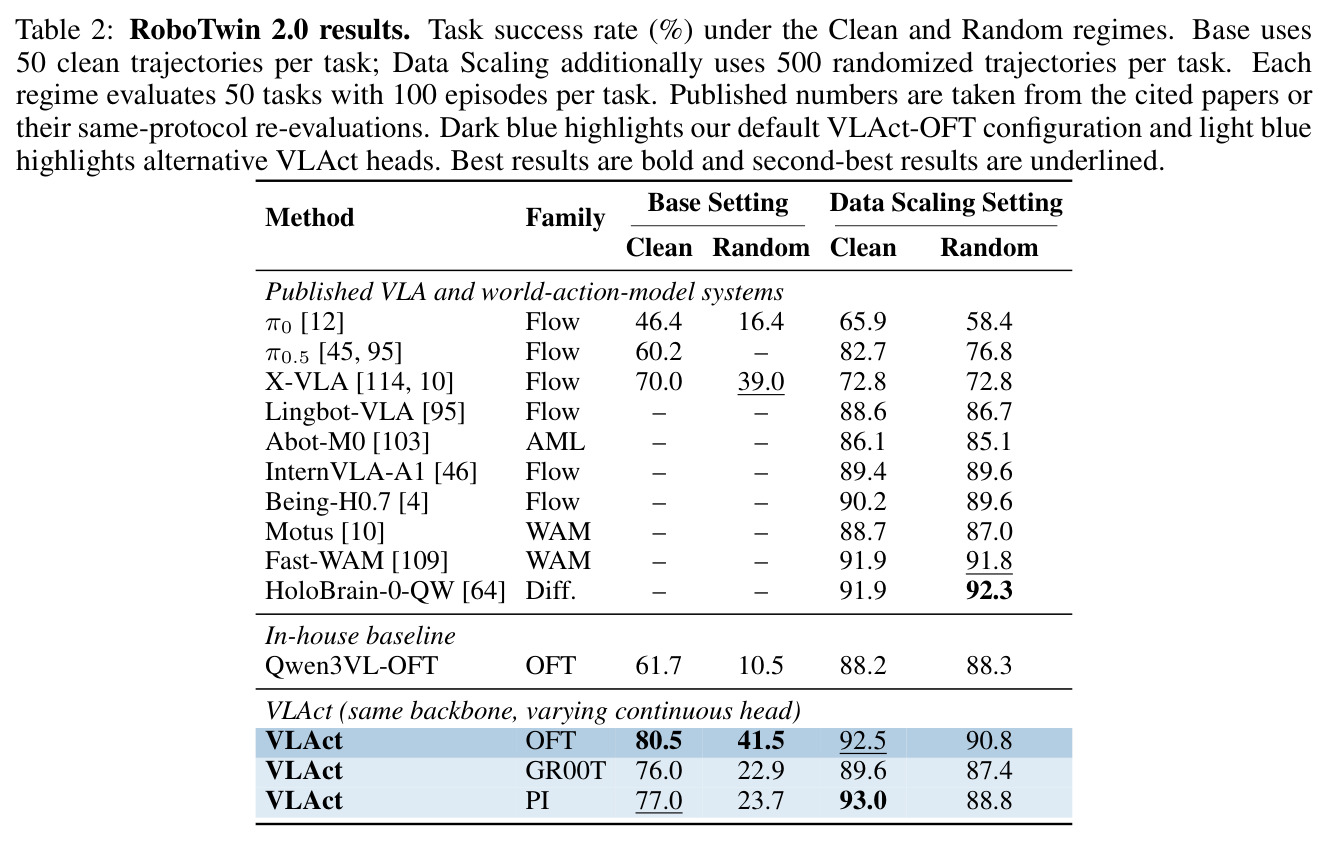 Table 2: **RoboTwin 2.0 results.** Task success rate (%) under the Clean and Random regimes. Base uses 50 clean trajectories per task; Data Scaling additionally uses 500 randomized trajectories per task. Each regime evaluates 50 tasks with 100 episodes per task. Published numbers are taken from the cited papers or their same-protocol re-evaluations. Dark blue highlights our default VLAct-OFT configuration and light blue highlights alternative VLAct heads. Best results are bold and second-best results are underlined.

| Method | Family | Base Setting Clean | Base Setting Random | Data Scaling Setting Clean | Data Scaling Setting Random |
|---|---|---|---|---|---|
| *Published VLA and world-action-model systems* | | | | | |
| $\pi_0$ [12] | Flow | 46.4 | 16.4 | 65.9 | 58.4 |
| $\pi_{0.5}$ [45, 95] | Flow | 60.2 | – | 82.7 | 76.8 |
| X-VLA [114, 10] | Flow | 70.0 | <u>39.0</u> | 72.8 | 72.8 |
| Lingbot-VLA [95] | Flow | – | – | 88.6 | 86.7 |
| Abot-M0 [103] | AML | – | – | 86.1 | 85.1 |
| InternVLA-A1 [46] | Flow | – | – | 89.4 | 89.6 |
| Being-H0.7 [4] | Flow | – | – | 90.2 | 89.6 |
| Motus [10] | WAM | – | – | 88.7 | 87.0 |
| Fast-WAM [109] | WAM | – | – | 91.9 | <u>91.8</u> |
| HoloBrain-0-QW [64] | Diff. | – | – | 91.9 | **92.3** |
| *In-house baseline* | | | | | |
| Qwen3VL-OFT | OFT | 61.7 | 10.5 | 88.2 | 88.3 |
| *VLAct (same backbone, varying continuous head)* | | | | | |
| **VLAct** | OFT | **80.5** | **41.5** | <u>92.5</u> | 90.8 |
| **VLAct** | GR00T | 76.0 | 22.9 | 89.6 | 87.4 |
| **VLAct** | PI | <u>77.0</u> | 23.7 | **93.0** | 88.8 |